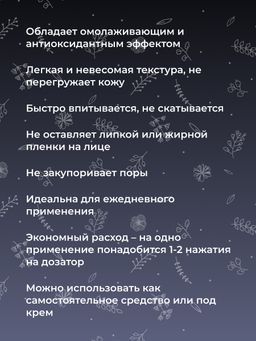 Обладает омолаживающим и антиоксидантным эффектом

Легкая и невесомая текстура, не перегружает кожу

Быстро впитывается, не скатывается

Не оставляет липкой или жирной пленки на лице

Не закупоривает поры

Идеальна для ежедневного применения

Экономный расход – на одно применение понадобится 1-2 нажатия на дозатор

Можно использовать как самостоятельное средство или под крем